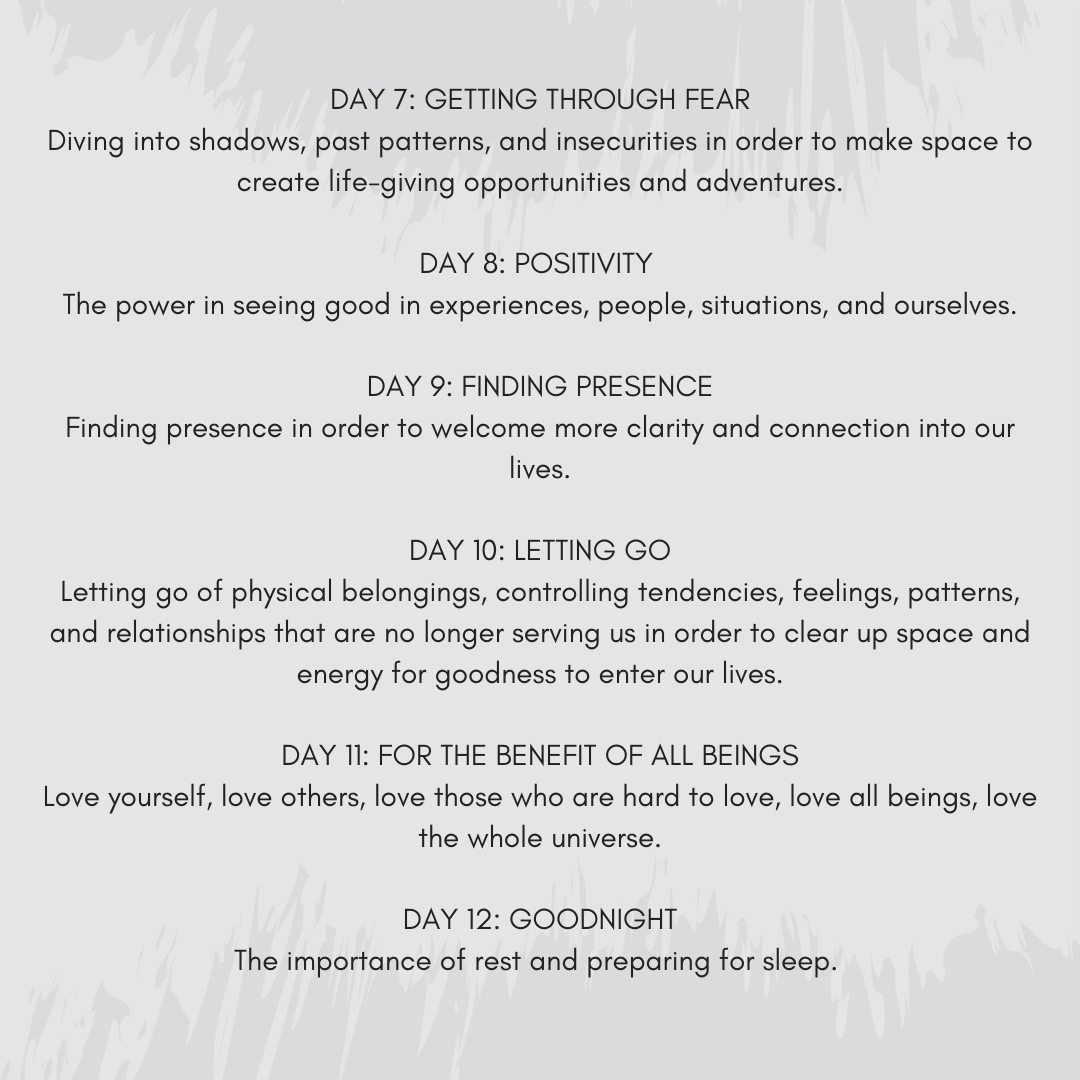 DAY 7: GETTING THROUGH FEAR
Diving into shadows, past patterns, and insecurities in order to make space to create life-giving opportunities and adventures.

DAY 8: POSITIVITY
The power in seeing good in experiences, people, situations, and ourselves.

DAY 9: FINDING PRESENCE
Finding presence in order to welcome more clarity and connection into our lives.

DAY 10: LETTING GO
Letting go of physical belongings, controlling tendencies, feelings, patterns, and relationships that are no longer serving us in order to clear up space and energy for goodness to enter our lives.

DAY 11: FOR THE BENEFIT OF ALL BEINGS
Love yourself, love others, love those who are hard to love, love all beings, love the whole universe.

DAY 12: GOODNIGHT
The importance of rest and preparing for sleep.